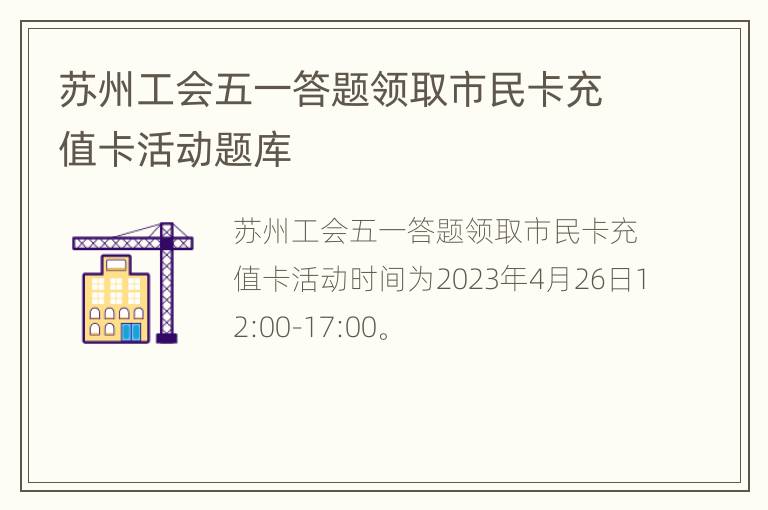 苏州工会五一答题领取市民卡充值卡活动题库

苏州工会五一答题领取市民卡充值卡活动时间为2023年4月26日12:00-17:00。